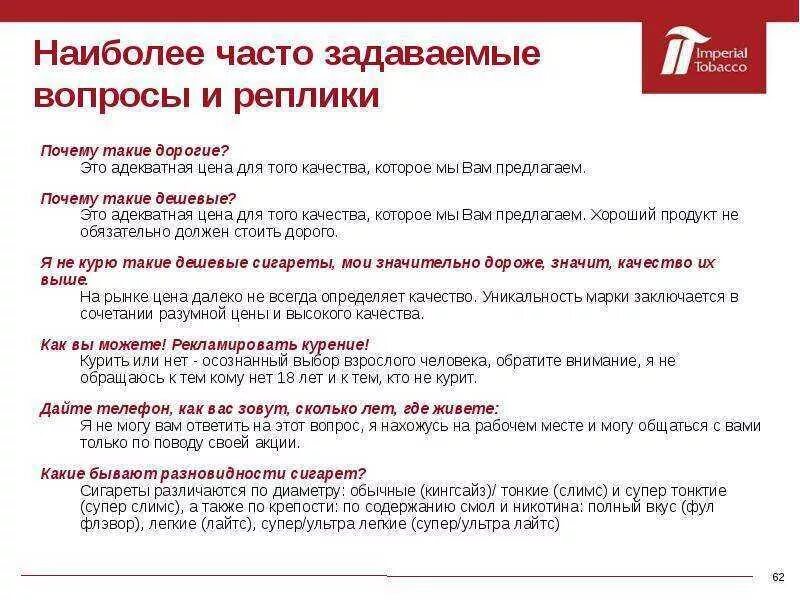 Наиболее часто задаваемые вопросы и реплики

Imperial Tobacco

Почему такие дорогие?
Это адекватная цена для того качества, которое мы Вам предлагаем.

Почему такие дешевые?
Это адекватная цена для того качества, которое мы Вам предлагаем. Хороший продукт не обязательно должен стоить дорого.

Я не курю такие дешевые сигареты, мои значительно дороже, значит, качество их выше.
На рынке цена далеко не всегда определяет качество. Уникальность марки заключается в сочетании разумной цены и высокого качества.

Как вы можете! Рекламировать курение!
Курить или нет - осознанный выбор взрослого человека, обратите внимание, я не обращаюсь к тем кому нет 18 лет и к тем, кто не курит.

Дайте телефон, как вас зовут, сколько лет, где живете:
Я не могу вам ответить на этот вопрос, я нахожусь на рабочем месте и могу общаться с вами только по поводу своей акции.

Какие бывают разновидности сигарет?
Сигареты различаются по диаметру: обычные (кингсайз)/ тонкие (слимс) и супер тонктие (супер слимс), а также по крепости: по содержанию смол и никотина: полный вкус (фул флэвор), легкие (лайтс), супер/ультра легкие (супер/ультра лайтс)

62